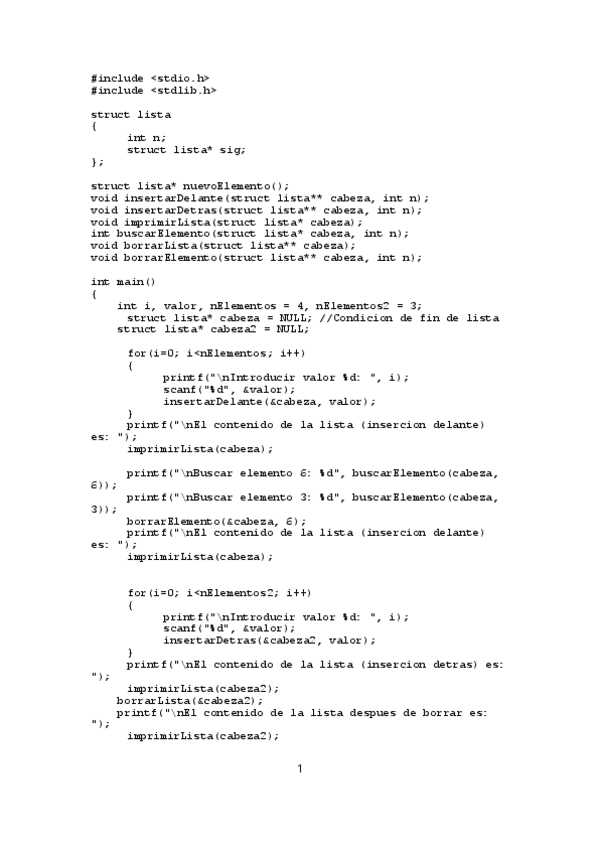 #include <stdio.h>
#include <stdlib.h>

struct lista
{
	int n;
	struct lista* sig;
};

struct lista* nuevoElemento();
void insertarDelante(struct lista** cabeza, int n);
void insertarDetras(struct lista** cabeza, int n);
void imprimirLista(struct lista* cabeza);
int buscarElemento(struct lista* cabeza, int n);
void borrarLista(struct lista** cabeza);
void borrarElemento(struct lista** cabeza, int n);

int main()
{
    int i, valor, nElementos = 4, nElementos2 = 3;
     struct lista* cabeza = NULL; //Condicion de fin de lista
    struct lista* cabeza2 = NULL;

	for(i=0; i<nElementos; i++)
	{
		printf("\nIntroducir valor %d: ", i);
		scanf("%d", &valor);
		insertarDelante(&cabeza, valor);
	}
	printf("\nEl contenido de la lista (insercion delante) es: ");
	imprimirLista(cabeza);

	printf("\nBuscar elemento 6: %d", buscarElemento(cabeza, 6));
	printf("\nBuscar elemento 3: %d", buscarElemento(cabeza, 3));
	borrarElemento(&cabeza, 6);
	printf("\nEl contenido de la lista (insercion delante) es: ");
	imprimirLista(cabeza);


	for(i=0; i<nElementos2; i++)
	{
		printf("\nIntroducir valor %d: ", i);
		scanf("%d", &valor);
		insertarDetras(&cabeza2, valor);
	}
	printf("\nEl contenido de la lista (insercion detras) es: ");
	imprimirLista(cabeza2);
    borrarLista(&cabeza2);
    printf("\nEl contenido de la lista despues de borrar es: ");
	imprimirLista(cabeza2);

1